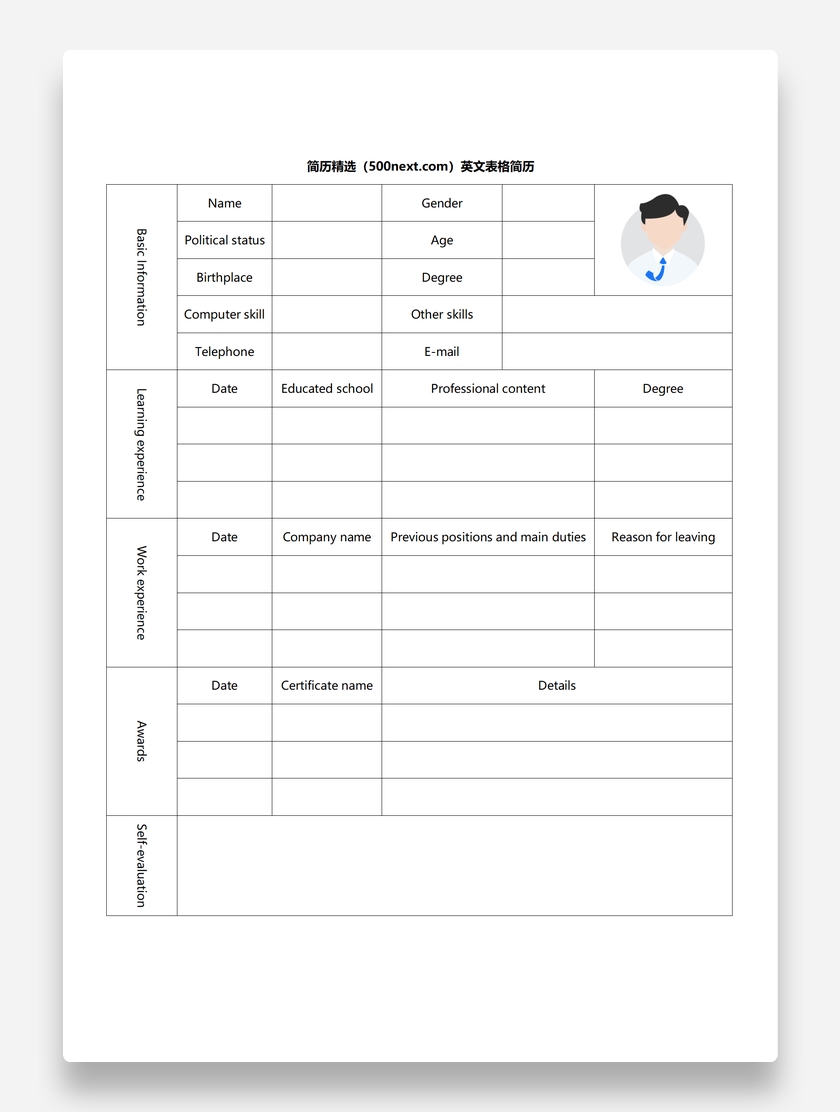 简历精选（500next.com）英文表格简历

| Basic Information | Name | | Gender | | |
|---|---|---|---|---|---|
| | Political status | | Age | | |
| | Birthplace | | Degree | | |
| | Computer skill | | Other skills | | |
| | Telephone | | E-mail | | |

| Learning experience | Date | Educated school | Professional content | Degree |
|---|---|---|---|---|
| | | | | |
| | | | | |
| | | | | |

| Work experience | Date | Company name | Previous positions and main duties | Reason for leaving |
|---|---|---|---|---|
| | | | | |
| | | | | |
| | | | | |

| Awards | Date | Certificate name | Details |
|---|---|---|---|
| | | | |
| | | | |
| | | | |

| Self-evaluation | |
|---|---|